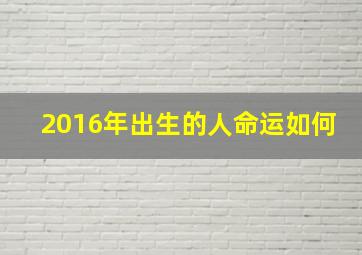 2016年出生的人命运如何